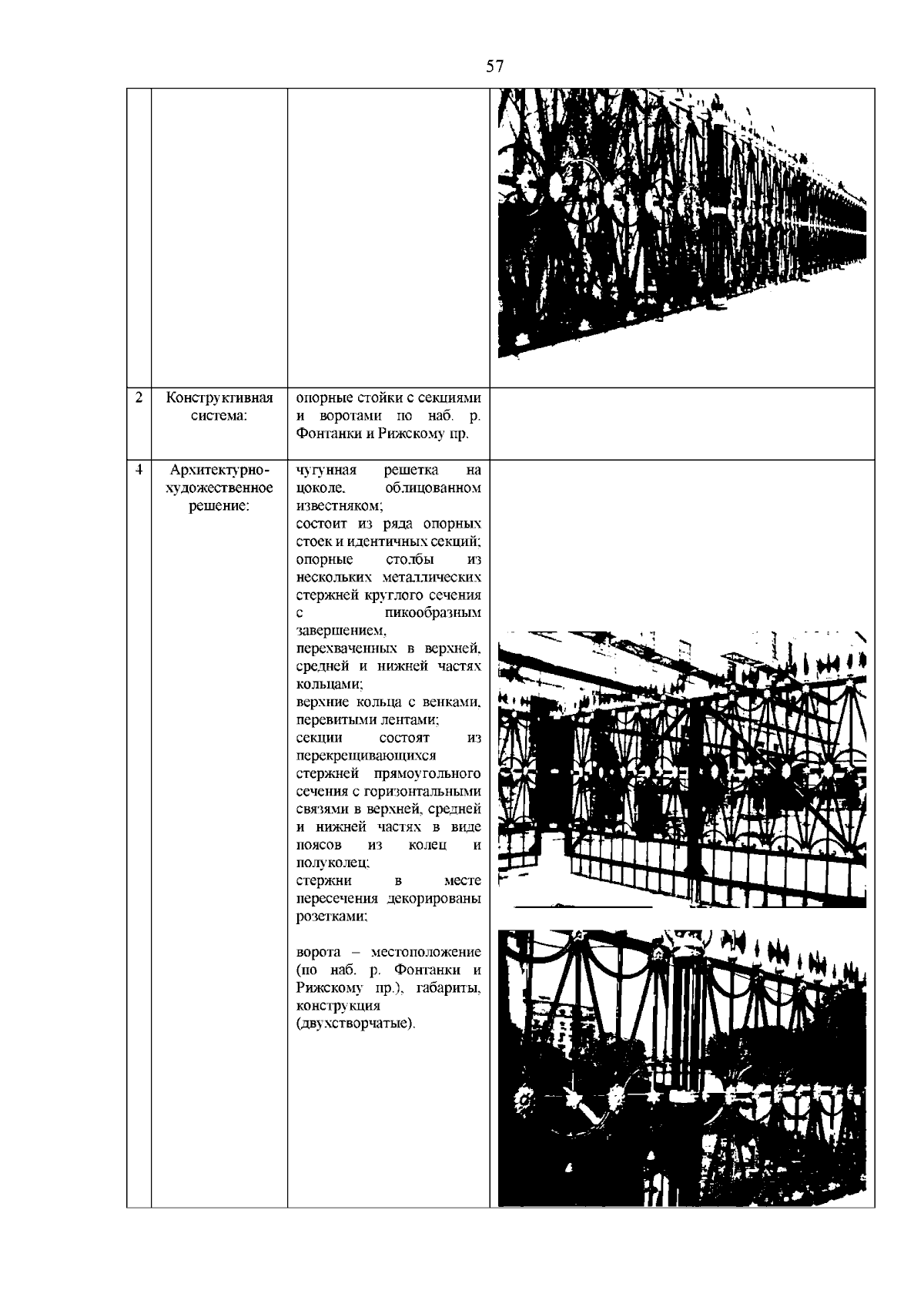 57

| | | | |
|---|---|---|---|
| | | | |
| 2 | Конструктивная система: | опорные стойки с секциями и воротами по наб. р. Фонтанки и Рижскому пр. | |
| 4 | Архитектурно-художественное решение: | чугунная решетка на цоколе, облицованном известняком; состоит из ряда опорных стоек и идентичных секций; опорные столбы из нескольких металлических стержней круглого сечения с пикообразным завершением, перехваченных в верхней, средней и нижней частях кольцами; верхние кольца с венками, перевитыми лентами; секции состоят из перекрещивающихся стержней прямоугольного сечения с горизонтальными связями в верхней, средней и нижней частях в виде поясов из колец и полуколец; стержни в месте пересечения декорированы розетками; ворота – местоположение (по наб. р. Фонтанки и Рижскому пр.), габариты, конструкция (двухстворчатые). | |